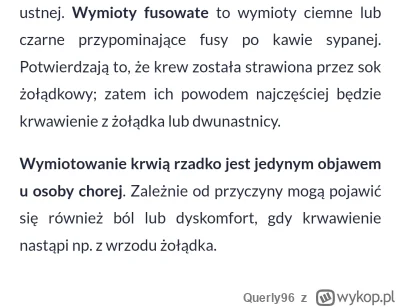 ustnej. Wymioty fusowate to wymioty ciemne lub czarne przypominające fusy po kawie sypanej. Potwierdzają to, że krew została strawiona przez sok żołądkowy; zatem ich powodem najczęściej będzie krwawienie z żołądka lub dwunastnicy.

Wymiotowanie krwią rzadko jest jedynym objawem u osoby chorej. Zależnie od przyczyny mogą pojawić się również ból lub dyskomfort, gdy krwawienie nastąpi np. z wrzodu żołądka.

Querly96 z wykop.pl